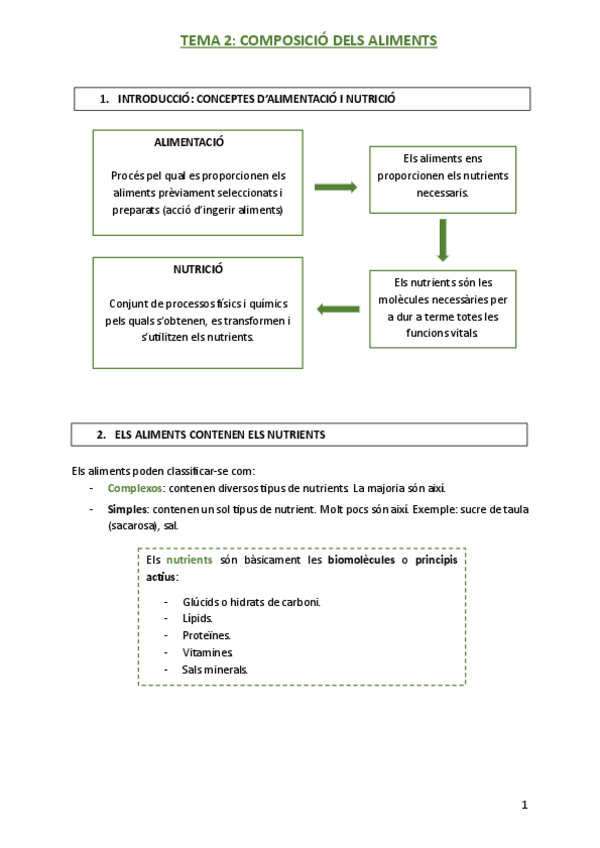 TEMA 2: COMPOSICIÓ DELS ALIMENTS

1. INTRODUCCIÓ: CONCEPTES D'ALIMENTACIÓ I NUTRICIÓ

ALIMENTACIÓ

Procés pel qual es proporcionen els aliments prèviament seleccionats i preparats (acció d'ingerir aliments)

Els aliments ens proporcionen els nutrients necessaris.

Els nutrients són les molècules necessàries per a dur a terme totes les funcions vitals.

NUTRICIÓ

Conjunt de processos físics i químics pels quals s'obtenen, es transformen i s'utilitzen els nutrients.

2. ELS ALIMENTS CONTENEN ELS NUTRIENTS

Els aliments poden classificar-se com:

- Complexos: contenen diversos tipus de nutrients. La majoria són així.
- Simples: contenen un sol tipus de nutrient. Molt pocs són així. Exemple: sucre de taula (sacarosa), sal.

Els nutrients són bàsicament les biomolècules o principis actius:

- Glúcids o hidrats de carboni.
- Lípids.
- Proteïnes.
- Vitamines.
- Sals minerals.

1